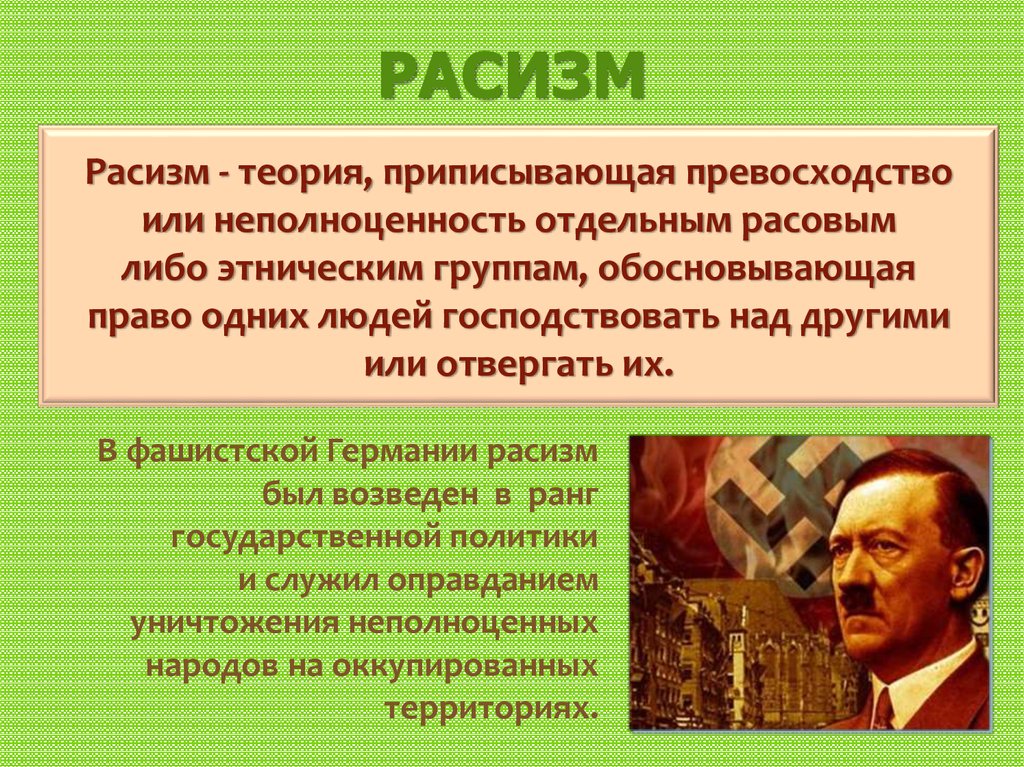 РАСИЗМ

Расизм - теория, приписывающая превосходство или неполноценность отдельным расовым либо этническим группам, обосновывающая право одних людей господствовать над другими или отвергать их.

В фашистской Германии расизм был возведен в ранг государственной политики и служил оправданием уничтожения неполноценных народов на оккупированных территориях.